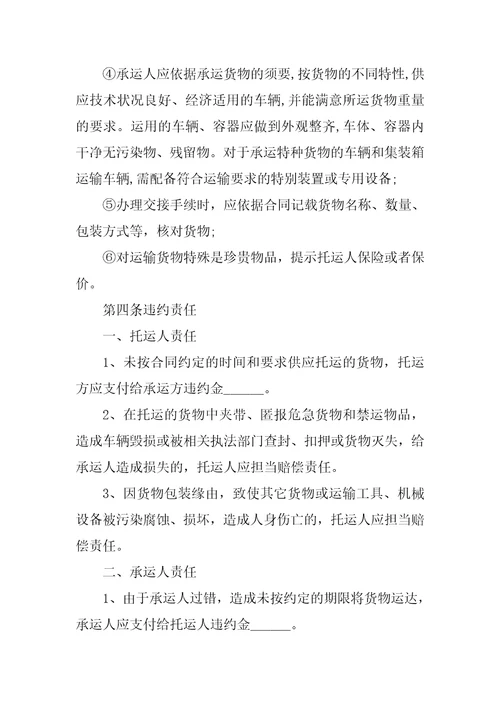 ④承运人应依据承运货物的须要，按货物的不同特性，供应技术状况良好、经济适用的车辆，并能满意所运货物重量的要求。运用的车辆、容器应做到外观整齐，车体、容器内干净无污染物、残留物。对于承运特种货物的车辆和集装箱运输车辆，需配备符合运输要求的特别装置或专用设备；

⑤办理交接手续时，应依据合同记载货物名称、数量、包装方式等，核对货物；

⑥对运输货物特殊是珍贵物品，提示托运人保险或者保价。

第四条违约责任

一、托运人责任

1、未按合同约定的时间和要求供应托运的货物，托运方应支付给承运方违约金______。

2、在托运的货物中夹带、匿报危急货物和禁运物品，造成车辆毁损或被相关执法部门查封、扣押或货物灭失，给承运人造成损失的，托运人应担当赔偿责任。

3、因货物包装缘由，致使其它货物或运输工具、机械设备被污染腐蚀、损坏，造成人身伤亡的，托运人应担当赔偿责任。

二、承运人责任

1、由于承运人过错，造成未按约定的期限将货物运达，承运人应支付给托运人违约金______。